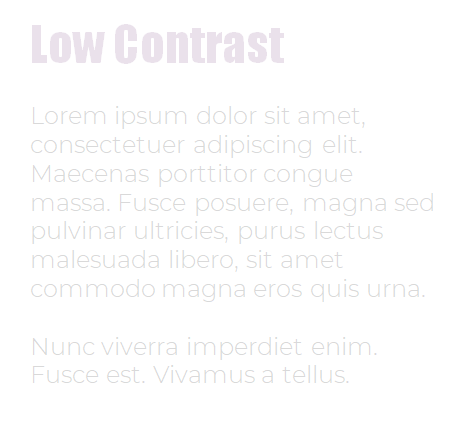 Low Contrast

Lorem ipsum dolor sit amet, consectetuer adipiscing elit. Maecenas porttitor congue massa. Fusce posuere, magna sed pulvinar ultricies, purus lectus malesuada libero, sit amet commodo magna eros quis urna.

Nunc viverra imperdiet enim. Fusce est. Vivamus a tellus.